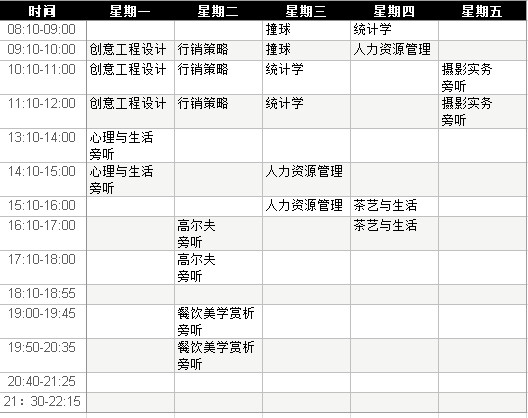 | 时间 | 星期一 | 星期二 | 星期三 | 星期四 | 星期五 |
|---|---|---|---|---|---|
| 08:10-09:00 | | | 撞球 | 统计学 | |
| 09:10-10:00 | 创意工程设计 | 行销策略 | 撞球 | 人力资源管理 | |
| 10:10-11:00 | 创意工程设计 | 行销策略 | 统计学 | | 摄影实务 旁听 |
| 11:10-12:00 | 创意工程设计 | 行销策略 | 统计学 | | 摄影实务 旁听 |
| 13:10-14:00 | 心理与生活 旁听 | | | | |
| 14:10-15:00 | 心理与生活 旁听 | | 人力资源管理 | | |
| 15:10-16:00 | | | 人力资源管理 | 茶艺与生活 | |
| 16:10-17:00 | | 高尔夫 旁听 | | 茶艺与生活 | |
| 17:10-18:00 | | 高尔夫 旁听 | | | |
| 18:10-18:55 | | | | | |
| 19:00-19:45 | | 餐饮美学赏析 旁听 | | | |
| 19:50-20:35 | | 餐饮美学赏析 旁听 | | | |
| 20:40-21:25 | | | | | |
| 21：30-22:15 | | | | | |